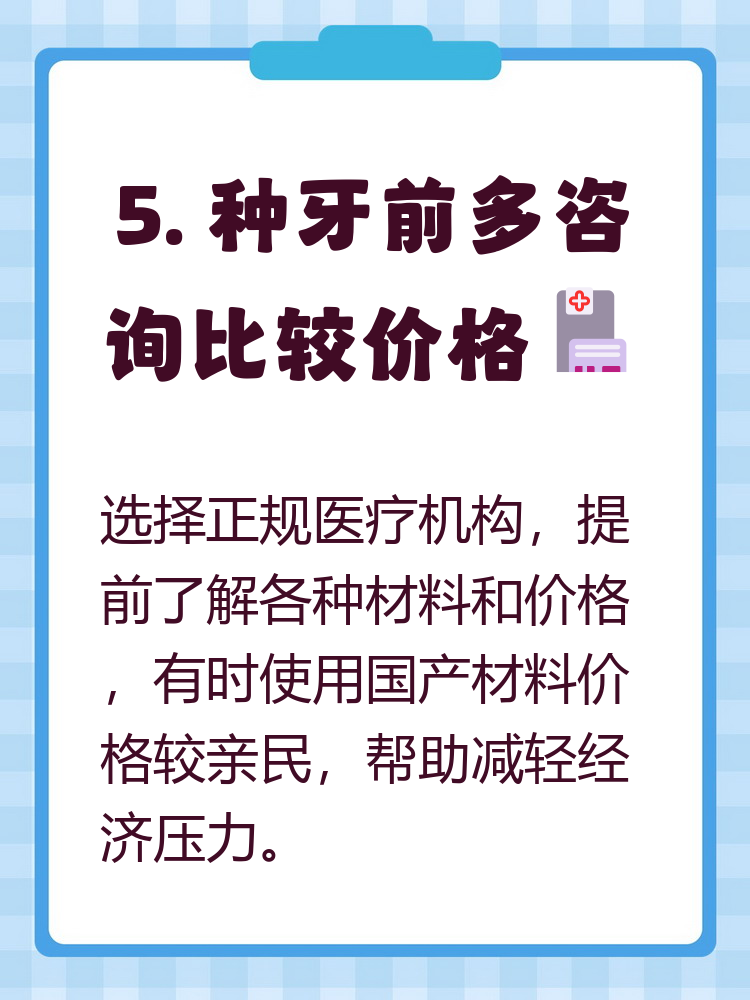 5. 种牙前多咨询比较价格

选择正规医疗机构，提前了解各种材料和价格，有时使用国产材料价格较亲民，帮助减轻经济压力。